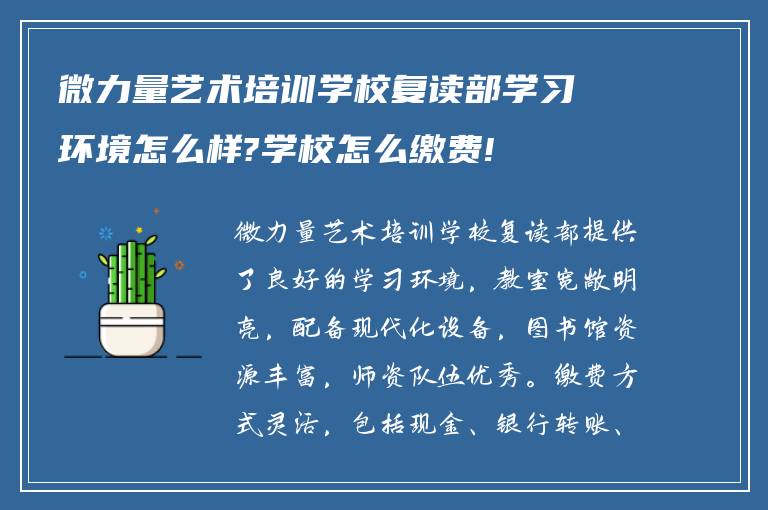 微力量艺术培训学校复读部学习环境怎么样?学校怎么缴费!

微力量艺术培训学校复读部提供了良好的学习环境，教室宽敞明亮，配备现代化设备，图书馆资源丰富，师资队伍优秀。缴费方式灵活，包括现金、银行转账、